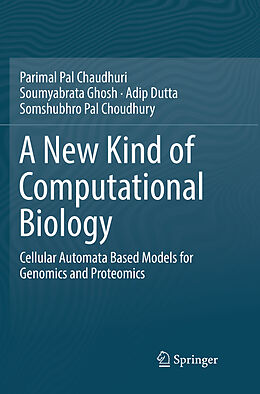 Parimal Pal Chaudhuri
Soumyabrata Ghosh · Adip Dutta
Somshubhro Pal Choudhury

A New Kind of Computational Biology

Cellular Automata Based Models for Genomics and Proteomics

Springer